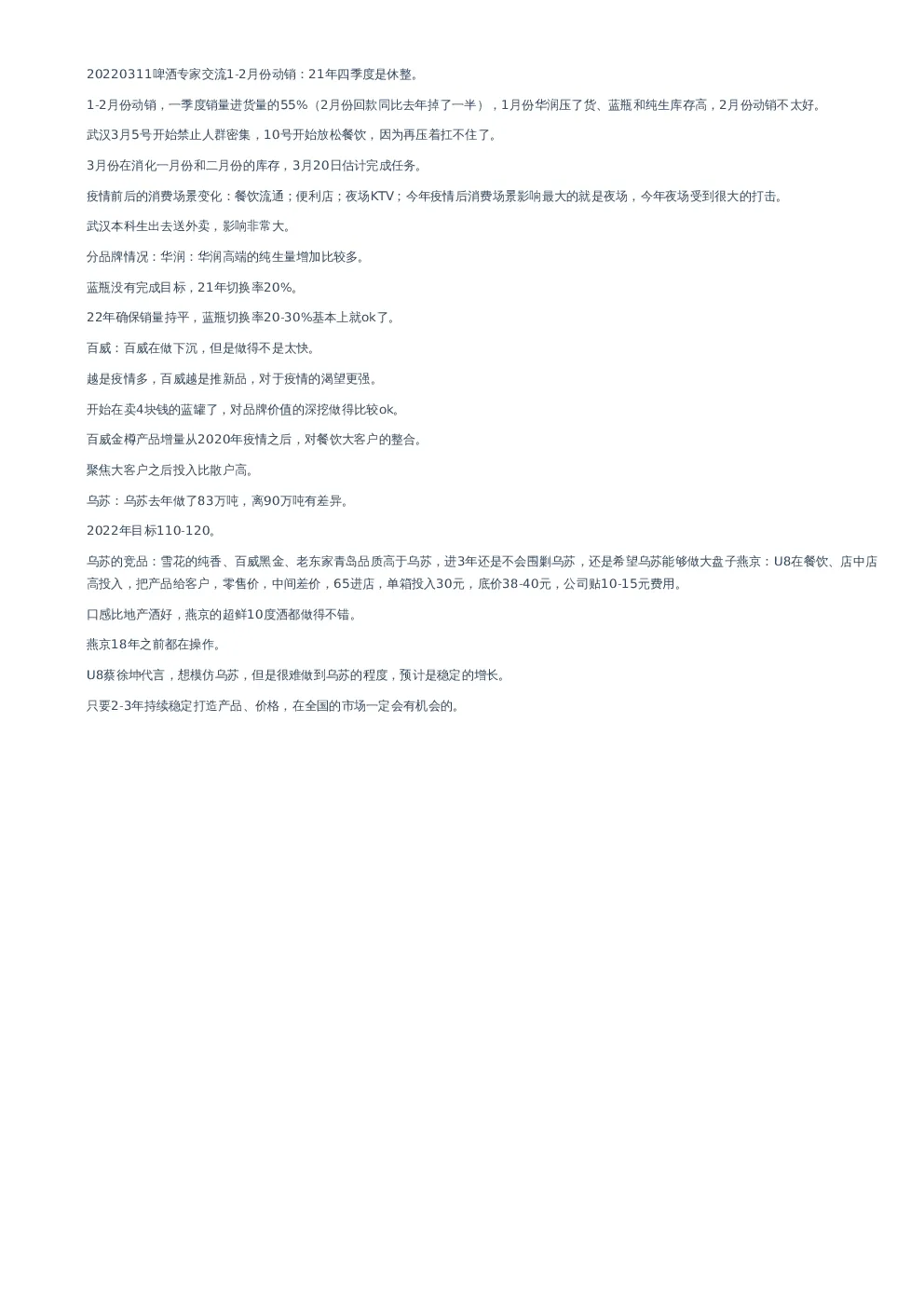 20220311啤酒专家交流1-2月份动销：21年四季度是休整。

1-2月份动销，一季度销量进货量的55%（2月份回款同比去年掉了一半），1月份华润压了货、蓝瓶和纯生库存高，2月份动销不太好。

武汉3月5号开始禁止人群密集，10号开始放松餐饮，因为再压着扛不住了。

3月份在消化一月份和二月份的库存，3月20日估计完成任务。

疫情前后的消费场景变化：餐饮流通；便利店；夜场KTV；今年疫情后消费场景影响最大的就是夜场，今年夜场受到很大的打击。

武汉本科生出去送外卖，影响非常大。

分品牌情况：华润：华润高端的纯生量增加比较多。

蓝瓶没有完成目标，21年切换率20%。

22年确保销量持平，蓝瓶切换率20-30%基本上就ok了。

百威：百威在做下沉，但是做得不是太快。

越是疫情多，百威越是推新品，对于疫情的渴望更强。

开始在卖4块钱的蓝罐了，对品牌价值的深挖做得比较ok。

百威金樽产品增量从2020年疫情之后，对餐饮大客户的整合。

聚焦大客户之后投入比散户高。

乌苏：乌苏去年做了83万吨，离90万吨有差异。

2022年目标110-120。

乌苏的竞品：雪花的纯香、百威黑金、老东家青岛品质高于乌苏，进3年还是不会围剿乌苏，还是希望乌苏能够做大盘子燕京：U8在餐饮、店中店高投入，把产品给客户，零售价，中间差价，65进店，单箱投入30元，底价38-40元，公司贴10-15元费用。

口感比地产酒好，燕京的超鲜10度酒都做得不错。

燕京18年之前都在操作。

U8蔡徐坤代言，想模仿乌苏，但是很难做到乌苏的程度，预计是稳定的增长。

只要2-3年持续稳定打造产品、价格，在全国的市场一定会有机会的。